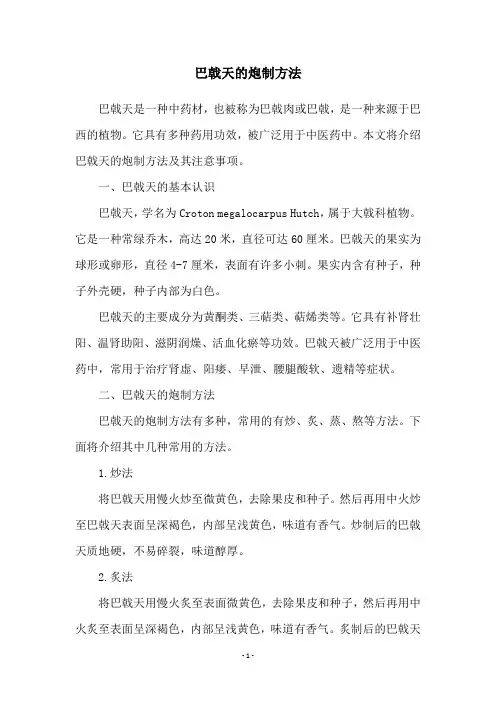 巴戟天的炮制方法

巴戟天是一种中药材，也被称为巴戟肉或巴戟，是一种来源于巴西的植物。它具有多种药用功效，被广泛用于中医药中。本文将介绍巴戟天的炮制方法及其注意事项。

一、巴戟天的基本认识

巴戟天，学名为 Croton megalocarpus Hutch，属于大戟科植物。它是一种常绿乔木，高达 20 米，直径可达 60 厘米。巴戟天的果实为球形或卵形，直径 4-7 厘米，表面有许多小刺。果实内含有种子，种子外壳硬，种子内部为白色。

巴戟天的主要成分为黄酮类、三萜类、萜烯类等。它具有补肾壮阳、温肾助阳、滋阴润燥、活血化瘀等功效。巴戟天被广泛用于中医药中，常用于治疗肾虚、阳痿、早泄、腰腿酸软、遗精等症状。

二、巴戟天的炮制方法

巴戟天的炮制方法有多种，常用的有炒、炙、蒸、熬等方法。下面将介绍其中几种常用的方法。

1.炒法

将巴戟天用慢火炒至微黄色，去除果皮和种子。然后再用中火炒至巴戟天表面呈深褐色，内部呈浅黄色，味道有香气。炒制后的巴戟天质地硬，不易碎裂，味道醇厚。

2.炙法

将巴戟天用慢火炙至表面微黄色，去除果皮和种子，然后再用中火炙至表面呈深褐色，内部呈浅黄色，味道有香气。炙制后的巴戟天

-1-